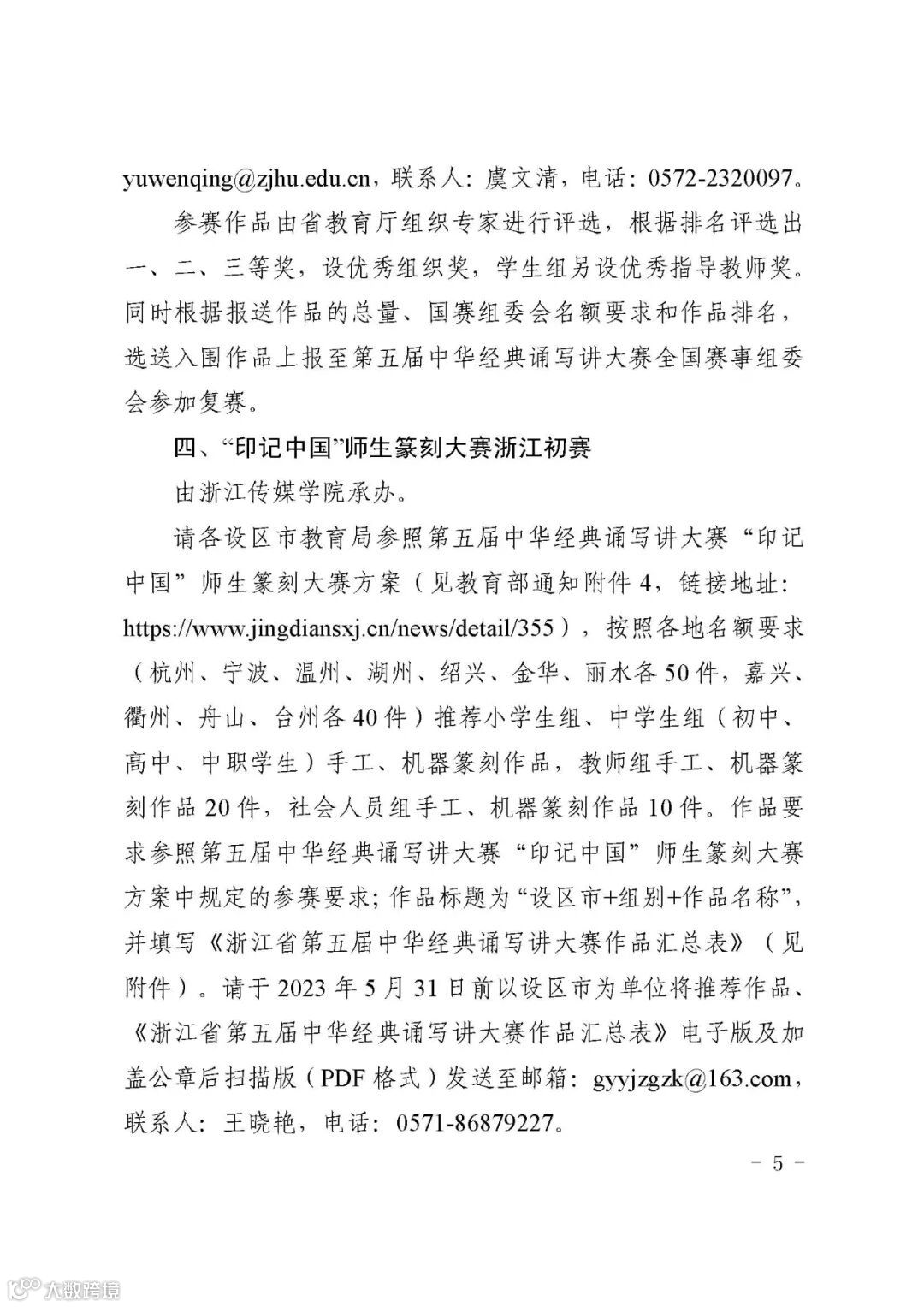 yuwenqing@zjhu.edu.cn，联系人：虞文清，电话：0572-2320097。

参赛作品由省教育厅组织专家进行评选，根据排名评选出一、二、三等奖，设优秀组织奖，学生组另设优秀指导教师奖。同时根据报送作品的总量、国赛组委会名额要求和作品排名，选送入围作品上报至第五届中华经典诵写讲大赛全国赛事组委会参加复赛。

四、“印记中国”师生篆刻大赛浙江初赛

由浙江传媒学院承办。

请各设区市教育局参照第五届中华经典诵写讲大赛“印记中国”师生篆刻大赛方案（见教育部通知附件4，链接地址：https://www.jingdiansxj.cn/news/detail/355），按照各地名额要求（杭州、宁波、温州、湖州、绍兴、金华、丽水各50件，嘉兴、衢州、舟山、台州各40件）推荐小学生组、中学生组（初中、高中、中职学生）手工、机器篆刻作品，教师组手工、机器篆刻作品20件，社会人员组手工、机器篆刻作品10件。作品要求参照第五届中华经典诵写讲大赛“印记中国”师生篆刻大赛方案中规定的参赛要求；作品标题为“设区市+组别+作品名称”，并填写《浙江省第五届中华经典诵写讲大赛作品汇总表》（见附件）。请于2023年5月31日前以设区市为单位将推荐作品、《浙江省第五届中华经典诵写讲大赛作品汇总表》电子版及加盖公章后扫描版（PDF格式）发送至邮箱：gyyjzgzk@163.com，联系人：王晓艳，电话：0571-86879227。

－ 5 －

大数跨境